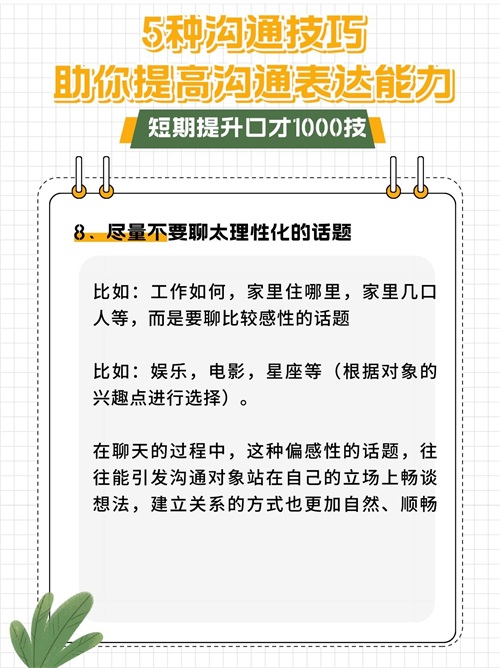 5种沟通技巧
助你提高沟通表达能力

短期提升口才1000技

8、尽量不要聊太理性化的话题

比如：工作如何，家里住哪里，家里几口人等，而是要聊比较感性的话题

比如：娱乐，电影，星座等（根据对象的兴趣点进行选择）。

在聊天的过程中，这种偏感性的话题，往往能引发沟通对象站在自己的立场上畅谈想法，建立关系的方式也更加自然、顺畅